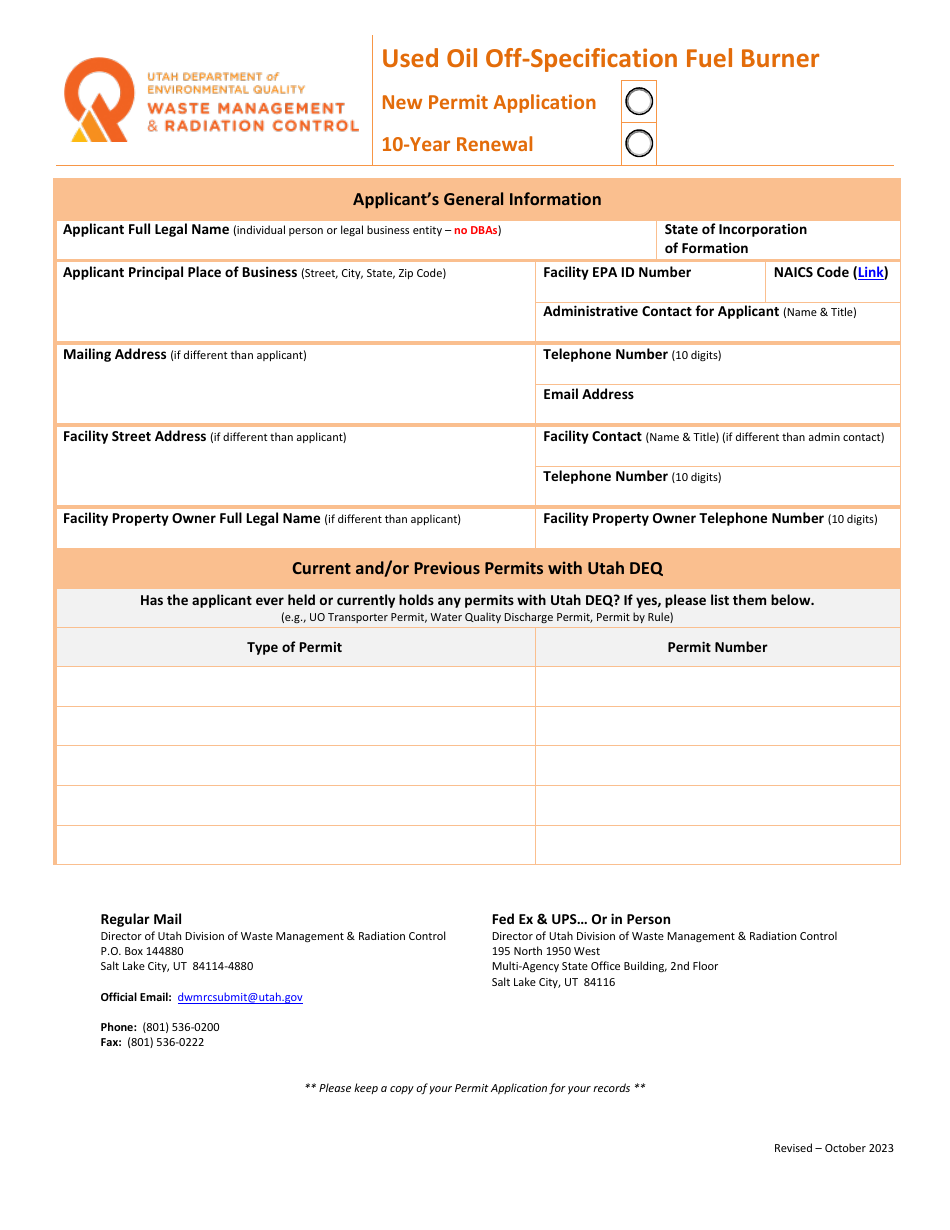 UTAH DEPARTMENT of ENVIRONMENTAL QUALITY
WASTE MANAGEMENT & RADIATION CONTROL

Used Oil Off-Specification Fuel Burner

New Permit Application

10-Year Renewal

Applicant's General Information

Applicant Full Legal Name (individual person or legal business entity – no DBAs)

State of Incorporation of Formation

Applicant Principal Place of Business (Street, City, State, Zip Code)

Facility EPA ID Number

NAICS Code (Link)

Administrative Contact for Applicant (Name & Title)

Mailing Address (if different than applicant)

Telephone Number (10 digits)

Email Address

Facility Street Address (if different than applicant)

Facility Contact (Name & Title) (if different than admin contact)

Telephone Number (10 digits)

Facility Property Owner Full Legal Name (if different than applicant)

Facility Property Owner Telephone Number (10 digits)

Current and/or Previous Permits with Utah DEQ

Has the applicant ever held or currently holds any permits with Utah DEQ? If yes, please list them below.
(e.g., UO Transporter Permit, Water Quality Discharge Permit, Permit by Rule)

| Type of Permit | Permit Number |
|---|---|
| | |
| | |
| | |
| | |
| | |

Regular Mail
Director of Utah Division of Waste Management & Radiation Control
P.O. Box 144880
Salt Lake City, UT 84114-4880

Official Email: dwmrcsubmit@utah.gov

Phone: (801) 536-0200
Fax: (801) 536-0222

Fed Ex & UPS… Or in Person
Director of Utah Division of Waste Management & Radiation Control
195 North 1950 West
Multi-Agency State Office Building, 2nd Floor
Salt Lake City, UT 84116

** Please keep a copy of your Permit Application for your records **

Revised – October 2023